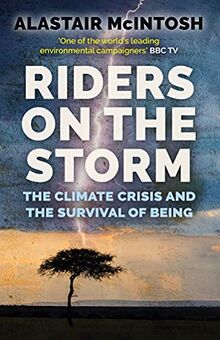 ALASTAIR McINTOSH

'One of the world's leading environmental campaigners' BBC TV

RIDERS ON THE STORM

THE CLIMATE CRISIS AND THE SURVIVAL OF BEING